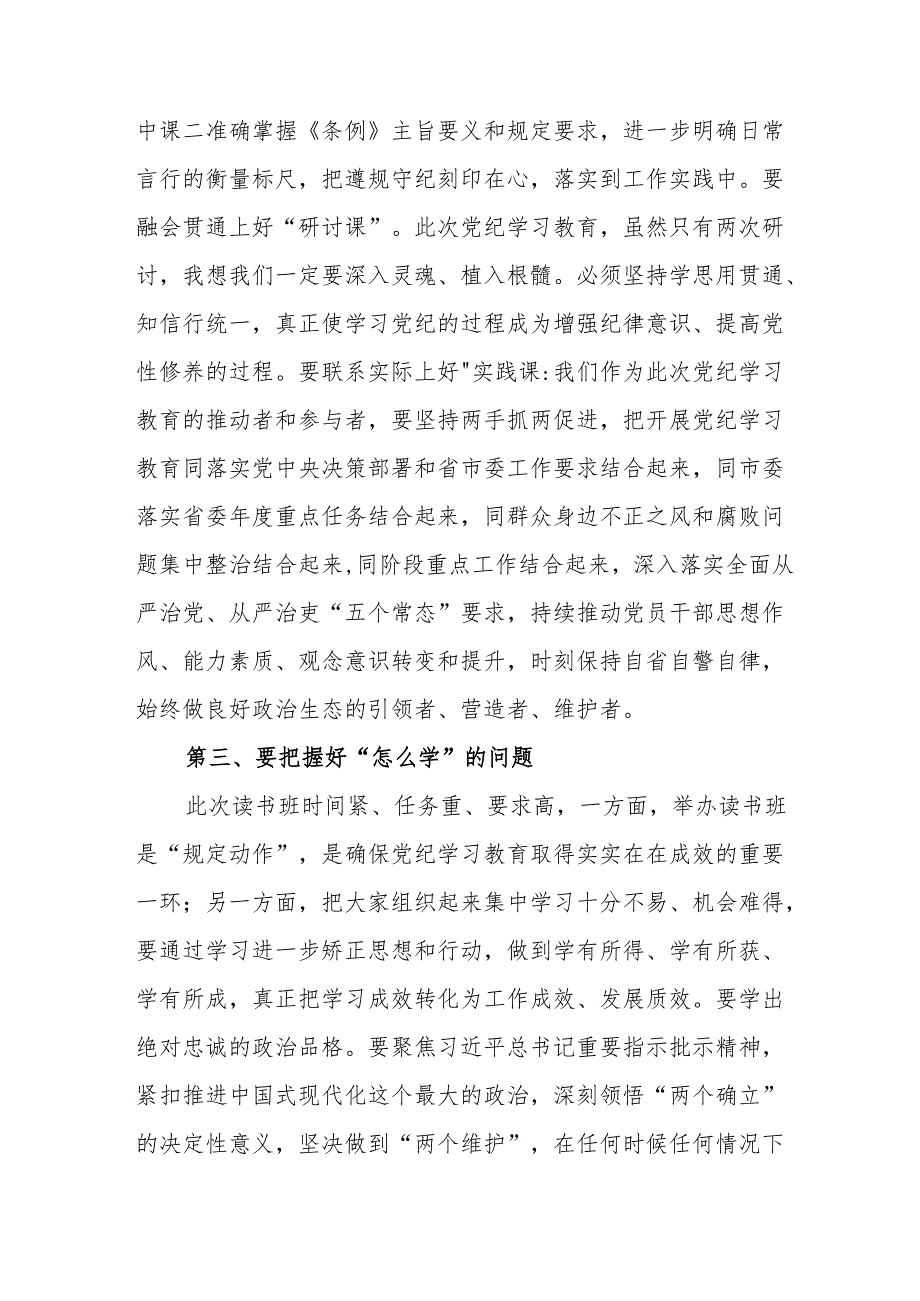 中课二准确掌握《条例》主旨要义和规定要求，进一步明确日常言行的衡量标尺，把遵规守纪刻印在心，落实到工作实践中。要融会贯通上好“研讨课”。此次党纪学习教育，虽然只有两次研讨，我想我们一定要深入灵魂、植入根髓。必须坚持学思用贯通、知信行统一，真正使学习党纪的过程成为增强纪律意识、提高党性修养的过程。要联系实际上好"实践课:我们作为此次党纪学习教育的推动者和参与者，要坚持两手抓两促进，把开展党纪学习教育同落实党中央决策部署和省市委工作要求结合起来，同市委落实省委年度重点任务结合起来，同群众身边不正之风和腐败问题集中整治结合起来,同阶段重点工作结合起来，深入落实全面从严治党、从严治吏“五个常态”要求，持续推动党员干部思想作风、能力素质、观念意识转变和提升，时刻保持自省自警自律，始终做良好政治生态的引领者、营造者、维护者。

第三、要把握好“怎么学”的问题

此次读书班时间紧、任务重、要求高，一方面，举办读书班是“规定动作”，是确保党纪学习教育取得实实在在成效的重要一环；另一方面，把大家组织起来集中学习十分不易、机会难得，要通过学习进一步矫正思想和行动，做到学有所得、学有所获、学有所成，真正把学习成效转化为工作成效、发展质效。要学出绝对忠诚的政治品格。要聚焦习近平总书记重要指示批示精神，紧扣推进中国式现代化这个最大的政治，深刻领悟“两个确立”的决定性意义，坚决做到“两个维护”，在任何时候任何情况下